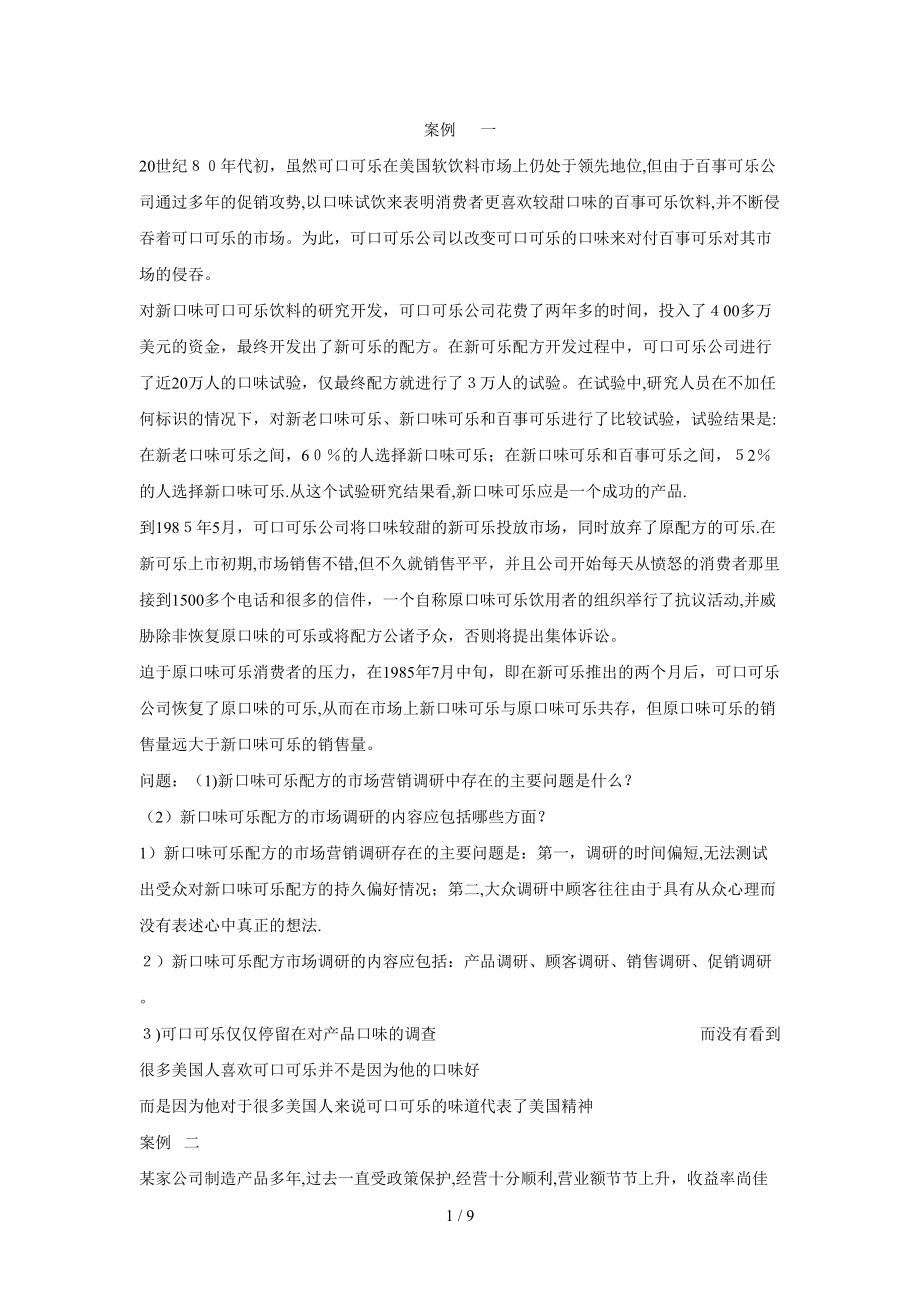 案例 一

20世纪８０年代初，虽然可口可乐在美国软饮料市场上仍处于领先地位,但由于百事可乐公司通过多年的促销攻势,以口味试饮来表明消费者更喜欢较甜口味的百事可乐饮料,并不断侵吞着可口可乐的市场。为此，可口可乐公司以改变可口可乐的口味来对付百事可乐对其市场的侵吞。

对新口味可口可乐饮料的研究开发，可口可乐公司花费了两年多的时间，投入了４00多万美元的资金，最终开发出了新可乐的配方。在新可乐配方开发过程中，可口可乐公司进行了近20万人的口味试验，仅最终配方就进行了３万人的试验。在试验中,研究人员在不加任何标识的情况下，对新老口味可乐、新口味可乐和百事可乐进行了比较试验，试验结果是:在新老口味可乐之间，6０％的人选择新口味可乐；在新口味可乐和百事可乐之间，５2％的人选择新口味可乐.从这个试验研究结果看,新口味可乐应是一个成功的产品.

到198５年5月，可口可乐公司将口味较甜的新可乐投放市场，同时放弃了原配方的可乐.在新可乐上市初期,市场销售不错,但不久就销售平平，并且公司开始每天从愤怒的消费者那里接到1500多个电话和很多的信件，一个自称原口味可乐饮用者的组织举行了抗议活动,并威胁除非恢复原口味的可乐或将配方公诸予众，否则将提出集体诉讼。

迫于原口味可乐消费者的压力，在1985年7月中旬，即在新可乐推出的两个月后，可口可乐公司恢复了原口味的可乐,从而在市场上新口味可乐与原口味可乐共存，但原口味可乐的销售量远大于新口味可乐的销售量。

问题：（1)新口味可乐配方的市场营销调研中存在的主要问题是什么？

（2）新口味可乐配方的市场调研的内容应包括哪些方面？

1）新口味可乐配方的市场营销调研存在的主要问题是：第一，调研的时间偏短,无法测试出受众对新口味可乐配方的持久偏好情况；第二,大众调研中顾客往往由于具有从众心理而没有表述心中真正的想法.

２）新口味可乐配方市场调研的内容应包括：产品调研、顾客调研、销售调研、促销调研。

３)可口可乐仅仅停留在对产品口味的调查 而没有看到

很多美国人喜欢可口可乐并不是因为他的口味好

而是因为他对于很多美国人来说可口可乐的味道代表了美国精神

案例 二

某家公司制造产品多年,过去一直受政策保护,经营十分顺利,营业额节节上升，收益率尚佳

1 / 9